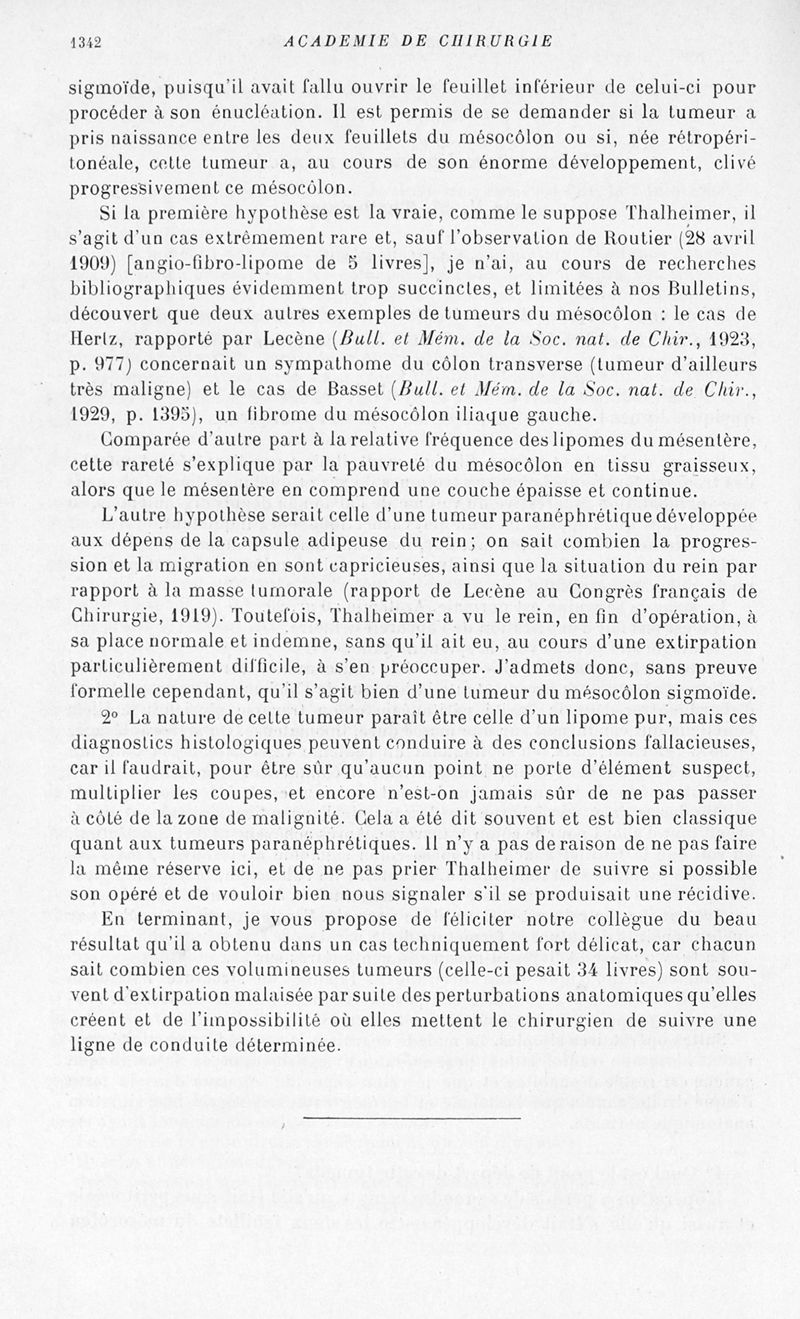 1342 ACADEMIE DE CHIRURGIE

sigmoïde, puisqu'il avait fallu ouvrir le feuillet inférieur de celui-ci pour procéder à son énucléation. Il est permis de se demander si la tumeur a pris naissance entre les deux feuillets du mésocôlon ou si, née rétropéritonéale, cette tumeur a, au cours de son énorme développement, clivé progressivement ce mésocôlon.

Si la première hypothèse est la vraie, comme le suppose Thalheimer, il s'agit d'un cas extrêmement rare et, sauf l'observation de Routier (28 avril 1909) [angio-fibro-lipome de 5 livres], je n'ai, au cours de recherches bibliographiques évidemment succinctes, et limitées à nos Bulletins, découvert que deux autres exemples de tumeurs du mésocôlon : le cas de Hertz, rapporté par Lecène (Bull. et Mém. de la Soc. nat. de Chir., 1923, p. 977) concernait un sympathome du côlon transverse (tumeur d'ailleurs très maligne) et le cas de Basset (Bull. et Mém. de la Soc. nat. de Chir., 1929, p. 1395), un fibrome du mésocôlon iliaque gauche.

Comparée d'autre part à la relative fréquence des lipomes du mésentère, cette rareté s'explique par la pauvreté du mésocôlon en tissu graisseux, alors que le mésentère en comprend une couche épaisse et continue.

L'autre hypothèse serait celle d'une tumeur paranéphrétique développée aux dépens de la capsule adipeuse du rein; on sait combien la progression et la migration en sont capricieuses, ainsi que la situation du rein par rapport à la masse tumorale (rapport de Lecène au Congrès français de Chirurgie, 1919). Toutefois, Thalheimer a vu le rein, en fin d'opération, à sa place normale et indemne, sans qu'il ait eu, au cours d'une extirpation particulièrement difficile, à s'en préoccuper. J'admets donc, sans preuve formelle cependant, qu'il s'agit bien d'une tumeur du mésocôlon sigmoïde.

2° La nature de cette tumeur paraît être celle d'un lipome pur, mais ces diagnostics histologiques peuvent conduire à des conclusions fallacieuses, car il faudrait, pour être sûr qu'aucun point ne porte d'élément suspect, multiplier les coupes, et encore n'est-on jamais sûr de ne pas passer à côté de la zone de malignité. Cela a été dit souvent et est bien classique quant aux tumeurs paranéphrétiques. Il n'y a pas de raison de ne pas faire la même réserve ici, et de ne pas prier Thalheimer de suivre si possible son opéré et de vouloir bien nous signaler s'il se produisait une récidive.

En terminant, je vous propose de féliciter notre collègue du beau résultat qu'il a obtenu dans un cas techniquement fort délicat, car chacun sait combien ces volumineuses tumeurs (celle-ci pesait 34 livres) sont souvent d'extirpation malaisée par suite des perturbations anatomiques qu'elles créent et de l'impossibilité où elles mettent le chirurgien de suivre une ligne de conduite déterminée.